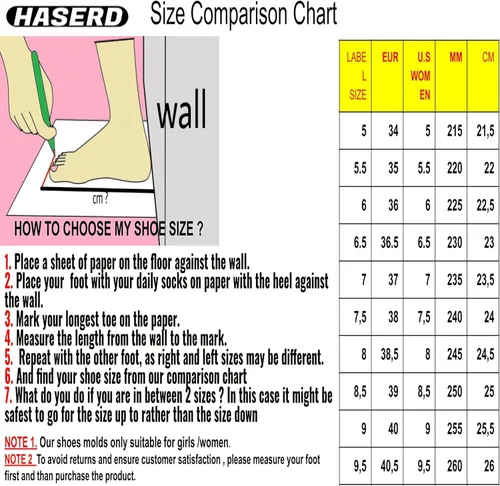 HASERD Size Comparison Chart

wall

cm ?

HOW TO CHOOSE MY SHOE SIZE ?

1. Place a sheet of paper on the floor against the wall.
2. Place your foot with your daily socks on paper with the heel against the wall.
3. Mark your longest toe on the paper.
4. Measure the length from the wall to the mark.
5. Repeat with the other foot, as right and left sizes may be different.
6. And find your shoe size from our comparison chart
7. What do you do if you are in between 2 sizes ? In this case it might be safest to go for the size up to rather than the size down

NOTE 1. Our shoes molds only suitable for girls /women.
NOTE 2 To avoid returns and ensure customer satisfaction , please measure your foot first and than purchase the product.

| LABEL SIZE | EUR | U.S WOMEN | MM | CM |
|---|---|---|---|---|
| 5 | 34 | 5 | 215 | 21,5 |
| 5.5 | 35 | 5.5 | 220 | 22 |
| 6 | 36 | 6 | 225 | 22,5 |
| 6.5 | 36.5 | 6.5 | 230 | 23 |
| 7 | 37 | 7 | 235 | 23,5 |
| 7,5 | 38 | 7,5 | 240 | 24 |
| 8 | 38,5 | 8 | 245 | 24,5 |
| 8,5 | 39 | 8,5 | 250 | 25 |
| 9 | 40 | 9 | 255 | 25,5 |
| 9,5 | 40,5 | 9,5 | 260 | 26 |